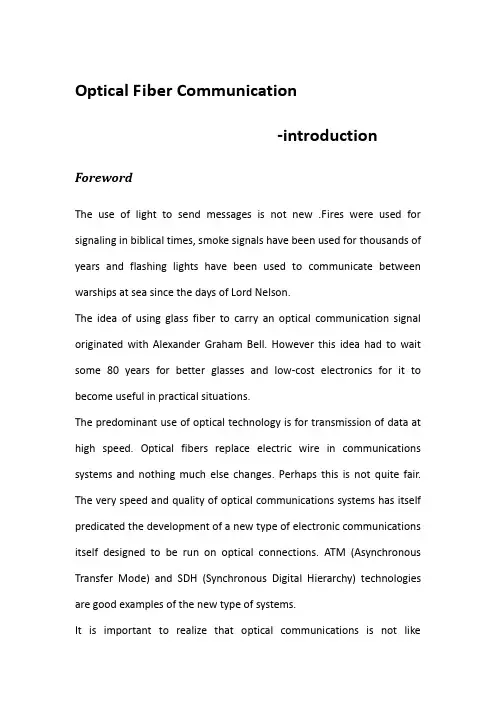 Optical Fiber Communication

-introduction

Foreword

The use of light to send messages is not new .Fires were used for signaling in biblical times, smoke signals have been used for thousands of years and flashing lights have been used to communicate between warships at sea since the days of Lord Nelson.

The idea of using glass fiber to carry an optical communication signal originated with Alexander Graham Bell. However this idea had to wait some 80 years for better glasses and low-cost electronics for it to become useful in practical situations.

The predominant use of optical technology is for transmission of data at high speed. Optical fibers replace electric wire in communications systems and nothing much else changes. Perhaps this is not quite fair. The very speed and quality of optical communications systems has itself predicated the development of a new type of electronic communications itself designed to be run on optical connections. ATM (Asynchronous Transfer Mode) and SDH (Synchronous Digital Hierarchy) technologies are good examples of the new type of systems.

It is important to realize that optical communications is not like